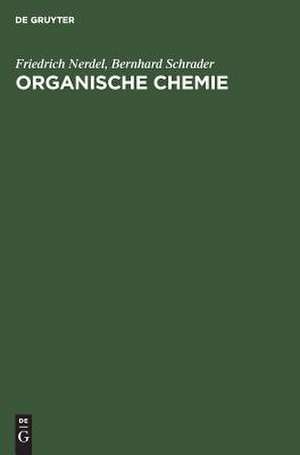 DE GRUYTER

Friedrich Nerdel, Bernhard Schrader
ORGANISCHE CHEMIE

DE
G